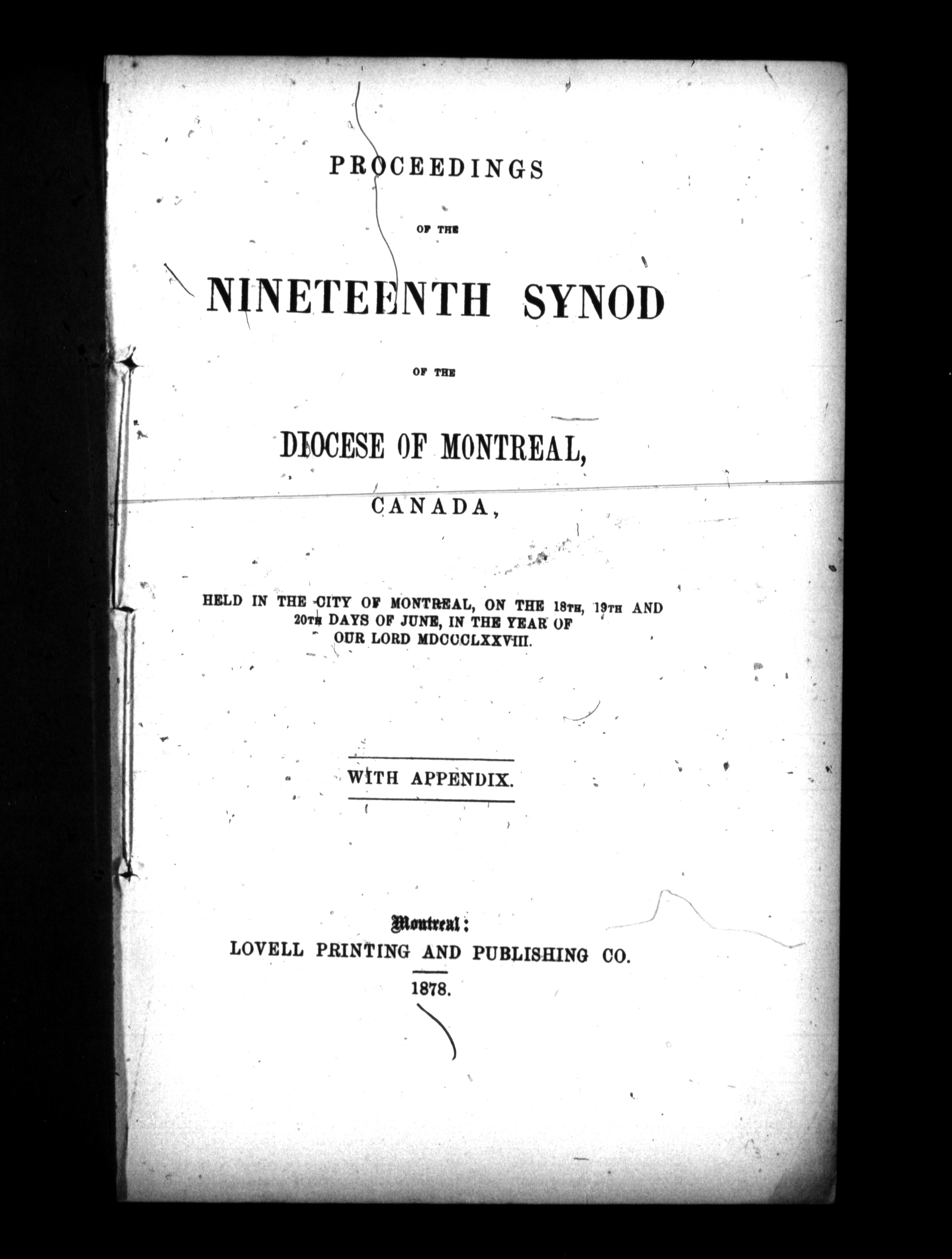 PROCEEDINGS

OF THE

NINETEENTH SYNOD

OF THE

DIOCESE OF MONTREAL,

CANADA,

HELD IN THE CITY OF MONTREAL, ON THE 18TH, 19TH AND 20TH DAYS OF JUNE, IN THE YEAR OF OUR LORD MDCCCLXXVIII.

WITH APPENDIX.

Montreal:
LOVELL PRINTING AND PUBLISHING CO.

1878.